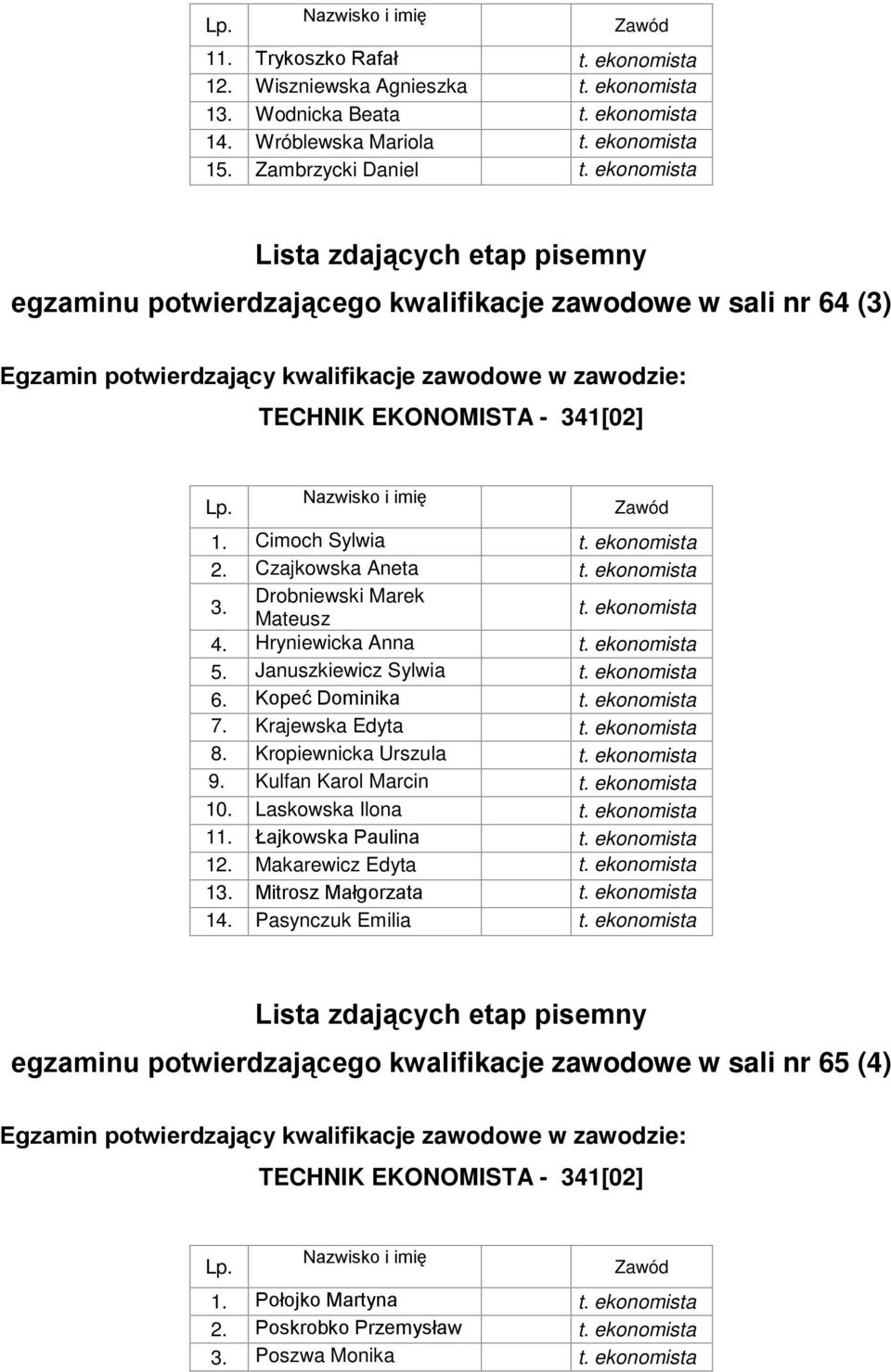 | Lp. | Nazwisko i imię | Zawód |
|---|---|---|
| 11. | Trykoszko Rafał | t. ekonomista |
| 12. | Wiszniewska Agnieszka | t. ekonomista |
| 13. | Wodnicka Beata | t. ekonomista |
| 14. | Wróblewska Mariola | t. ekonomista |
| 15. | Zambrzycki Daniel | t. ekonomista |

Lista zdających etap pisemny

egzaminu potwierdzającego kwalifikacje zawodowe w sali nr 64 (3)

Egzamin potwierdzający kwalifikacje zawodowe w zawodzie:

TECHNIK EKONOMISTA - 341[02]

| Lp. | Nazwisko i imię | Zawód |
|---|---|---|
| 1. | Cimoch Sylwia | t. ekonomista |
| 2. | Czajkowska Aneta | t. ekonomista |
| 3. | Drobniewski Marek Mateusz | t. ekonomista |
| 4. | Hryniewicka Anna | t. ekonomista |
| 5. | Januszkiewicz Sylwia | t. ekonomista |
| 6. | Kopeć Dominika | t. ekonomista |
| 7. | Krajewska Edyta | t. ekonomista |
| 8. | Kropiewnicka Urszula | t. ekonomista |
| 9. | Kulfan Karol Marcin | t. ekonomista |
| 10. | Laskowska Ilona | t. ekonomista |
| 11. | Łajkowska Paulina | t. ekonomista |
| 12. | Makarewicz Edyta | t. ekonomista |
| 13. | Mitrosz Małgorzata | t. ekonomista |
| 14. | Pasynczuk Emilia | t. ekonomista |

Lista zdających etap pisemny

egzaminu potwierdzającego kwalifikacje zawodowe w sali nr 65 (4)

Egzamin potwierdzający kwalifikacje zawodowe w zawodzie:

TECHNIK EKONOMISTA - 341[02]

| Lp. | Nazwisko i imię | Zawód |
|---|---|---|
| 1. | Połojko Martyna | t. ekonomista |
| 2. | Poskrobko Przemysław | t. ekonomista |
| 3. | Poszwa Monika | t. ekonomista |